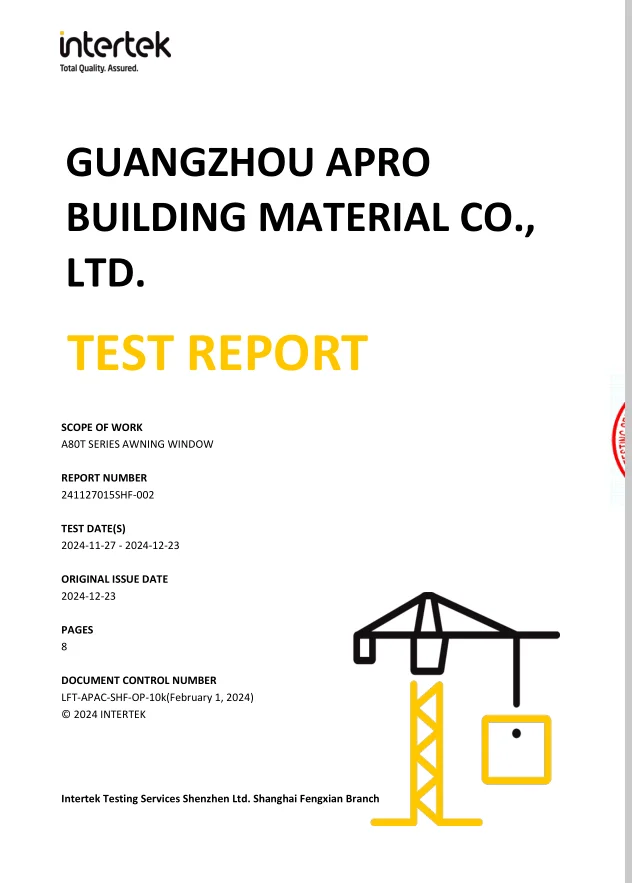 intertek
Total Quality. Assured.

GUANGZHOU APRO BUILDING MATERIAL CO., LTD.

TEST REPORT

SCOPE OF WORK
A80T SERIES AWNING WINDOW

REPORT NUMBER
241127015SHF-002

TEST DATE(S)
2024-11-27 - 2024-12-23

ORIGINAL ISSUE DATE
2024-12-23

PAGES
8

DOCUMENT CONTROL NUMBER
LFT-APAC-SHF-OP-10k(February 1, 2024)
© 2024 INTERTEK

Intertek Testing Services Shenzhen Ltd. Shanghai Fengxian Branch